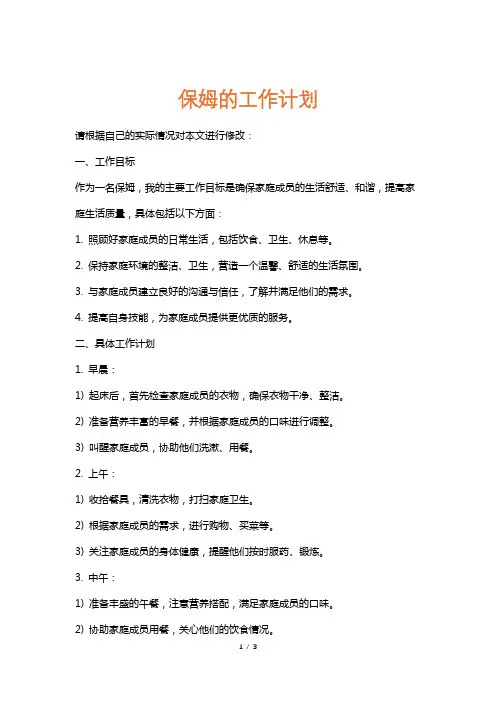 保姆的工作计划

请根据自己的实际情况对本文进行修改：

一、工作目标

作为一名保姆，我的主要工作目标是确保家庭成员的生活舒适、和谐，提高家庭生活质量，具体包括以下方面：

1. 照顾好家庭成员的日常生活，包括饮食、卫生、休息等。

2. 保持家庭环境的整洁、卫生，营造一个温馨、舒适的生活氛围。

3. 与家庭成员建立良好的沟通与信任，了解并满足他们的需求。

4. 提高自身技能，为家庭成员提供更优质的服务。

二、具体工作计划

1. 早晨：

1) 起床后，首先检查家庭成员的衣物，确保衣物干净、整洁。

2) 准备营养丰富的早餐，并根据家庭成员的口味进行调整。

3) 叫醒家庭成员，协助他们洗漱、用餐。

2. 上午：

1) 收拾餐具，清洗衣物，打扫家庭卫生。

2) 根据家庭成员的需求，进行购物、买菜等。

3) 关注家庭成员的身体健康，提醒他们按时服药、锻炼。

3. 中午：

1) 准备丰盛的午餐，注意营养搭配，满足家庭成员的口味。

2) 协助家庭成员用餐，关心他们的饮食情况。

1 / 3